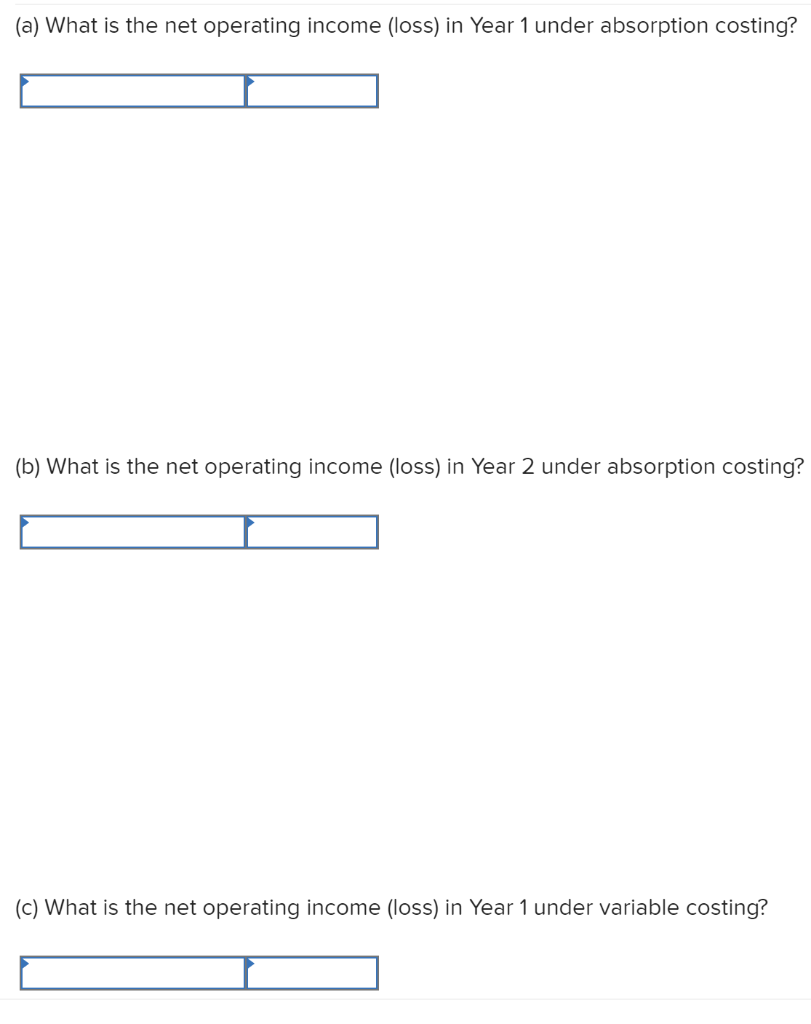 (a) What is the net operating income (loss) in Year 1 under absorption costing?

(b) What is the net operating income (loss) in Year 2 under absorption costing?

(c) What is the net operating income (loss) in Year 1 under variable costing?